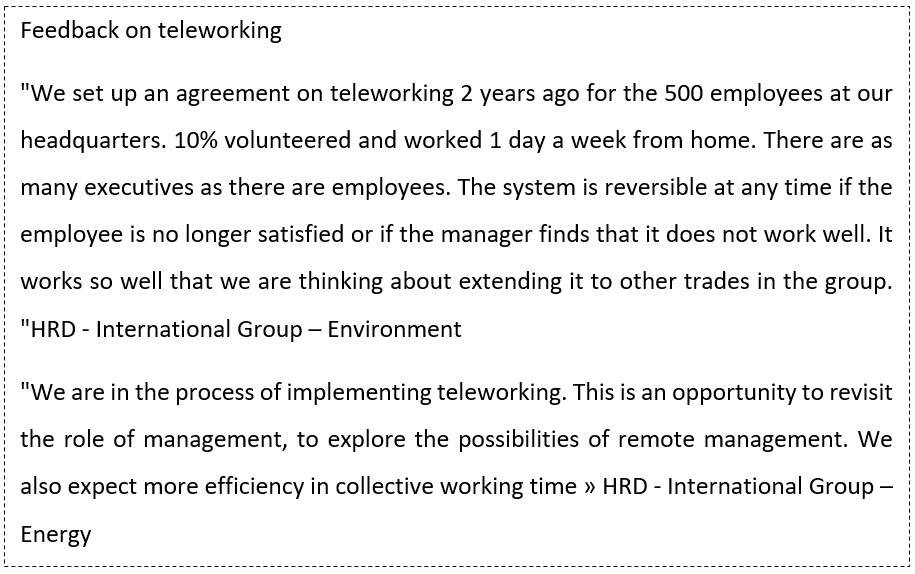 Feedback on teleworking

"We set up an agreement on teleworking 2 years ago for the 500 employees at our headquarters. 10% volunteered and worked 1 day a week from home. There are as many executives as there are employees. The system is reversible at any time if the employee is no longer satisfied or if the manager finds that it does not work well. It works so well that we are thinking about extending it to other trades in the group. "HRD - International Group – Environment

"We are in the process of implementing teleworking. This is an opportunity to revisit the role of management, to explore the possibilities of remote management. We also expect more efficiency in collective working time » HRD - International Group – Energy